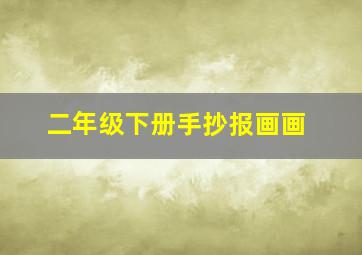 二年级下册手抄报画画